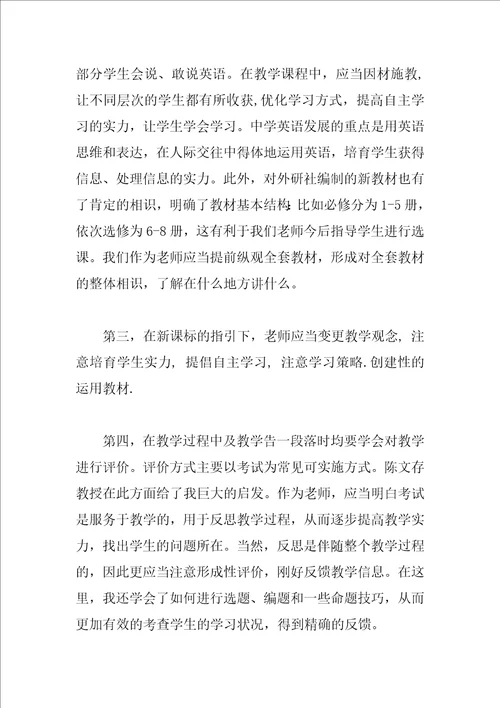 部分学生会说、敢说英语。在教学课程中，应当因材施教，让不同层次的学生都有所收获，优化学习方式，提高自主学习的实力，让学生学会学习。中学英语发展的重点是用英语思维和表达，在人际交往中得体地运用英语，培育学生获得信息、处理信息的实力。此外，对外研社编制的新教材也有了肯定的相识，明确了教材基本结构：比如必修分为1-5册，依次选修为6-8册，这有利于我们老师今后指导学生进行选课。我们作为老师应当提前纵观全套教材，形成对全套教材的整体相识，了解在什么地方讲什么。

第三，在新课标的指引下，老师应当变更教学观念，注意培育学生实力，提倡自主学习，注意学习策略.创建性的运用教材.

第四，在教学过程中及教学告一段落时均要学会对教学进行评价。评价方式主要以考试为常见可实施方式。陈文存教授在此方面给了我巨大的启发。作为老师，应当明白考试是服务于教学的，用于反思教学过程，从而逐步提高教学实力，找出学生的问题所在。当然，反思是伴随整个教学过程的，因此更应当注意形成性评价，刚好反馈教学信息。在这里，我还学会了如何进行选题、编题和一些命题技巧，从而更加有效的考查学生的学习状况，得到精确的反馈。